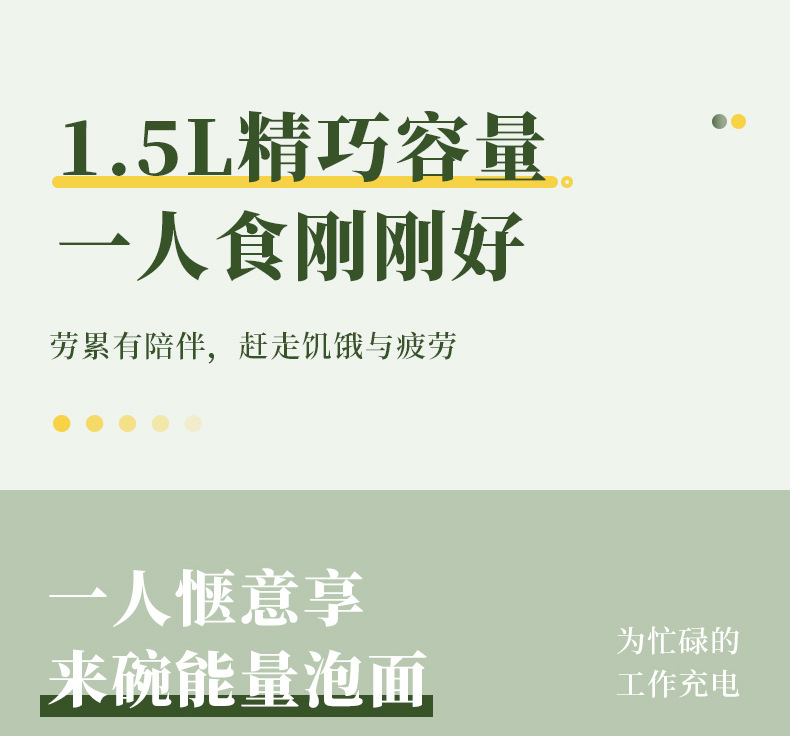 1.5L精巧容量
一人食刚刚好

劳累有陪伴，赶走饥饿与疲劳

一人惬意享
来碗能量泡面

为忙碌的
工作充电